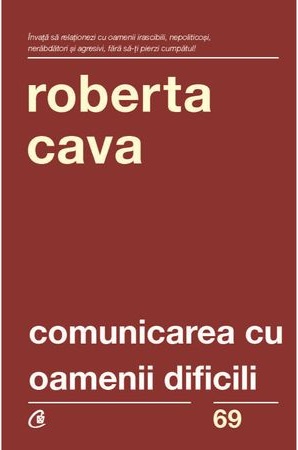 Învață să relaționezi cu oamenii irascibili, nepoliticoși, nerăbdători și agresivi, fără să-ți pierzi cumpătul!

roberta cava

comunicarea cu oamenii dificili

69